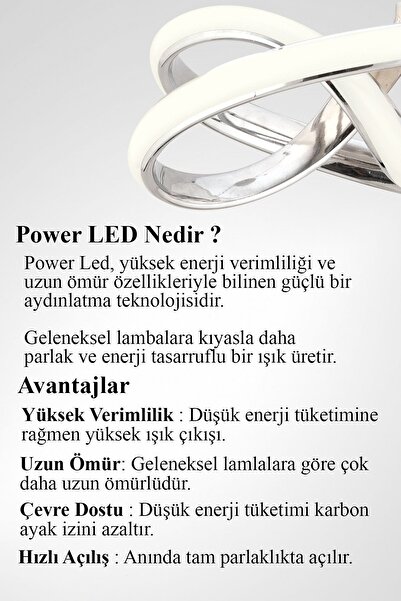 Power LED Nedir ?

Power Led, yüksek enerji verimliliği ve uzun ömür özellikleriyle bilinen güçlü bir aydınlatma teknolojisidir.

Geleneksel lambalara kıyasla daha parlak ve enerji tasarruflu bir ışık üretir.

Avantajlar

Yüksek Verimlilik : Düşük enerji tüketimine rağmen yüksek ışık çıkışı.

Uzun Ömür: Geleneksel lamlalara göre çok daha uzun ömürlüdür.

Çevre Dostu : Düşük enerji tüketimi karbon ayak izini azaltır.

Hızlı Açılış : Anında tam parlaklıkta açılır.